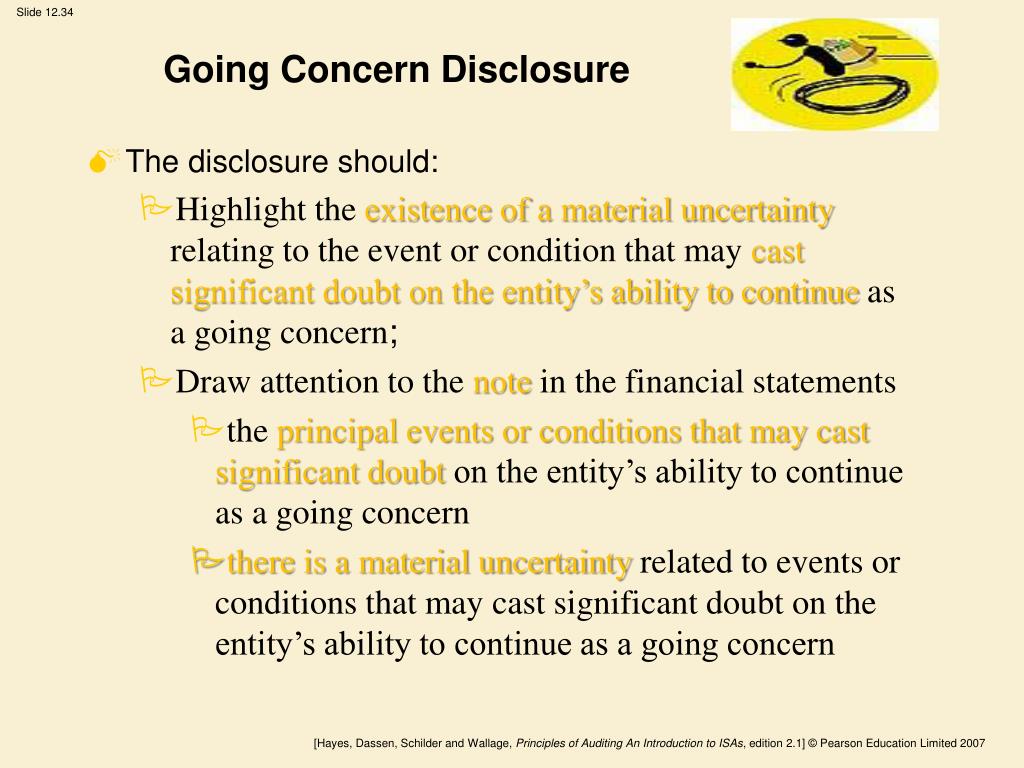 Slide 12.34

Going Concern Disclosure

The disclosure should:

Highlight the existence of a material uncertainty relating to the event or condition that may cast significant doubt on the entity’s ability to continue as a going concern;

Draw attention to the note in the financial statements

the principal events or conditions that may cast significant doubt on the entity’s ability to continue as a going concern

there is a material uncertainty related to events or conditions that may cast significant doubt on the entity’s ability to continue as a going concern

[Hayes, Dassen, Schilder and Wallage, Principles of Auditing An Introduction to ISAs, edition 2.1] © Pearson Education Limited 2007